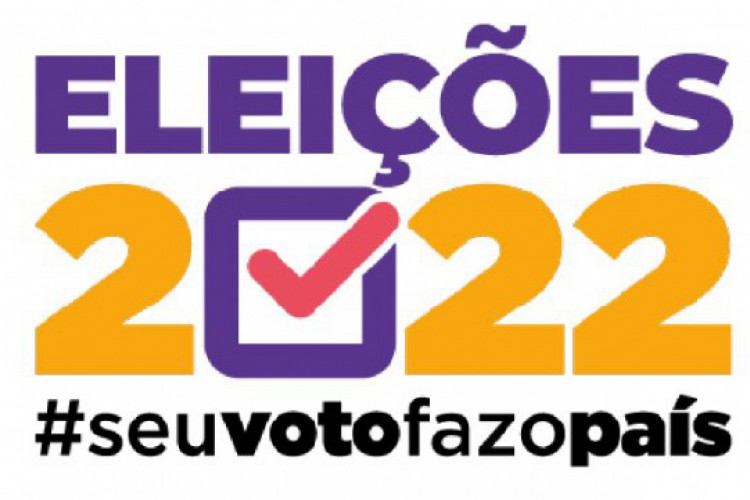 ELEIÇÕES
2022
#seuvotofazopaís